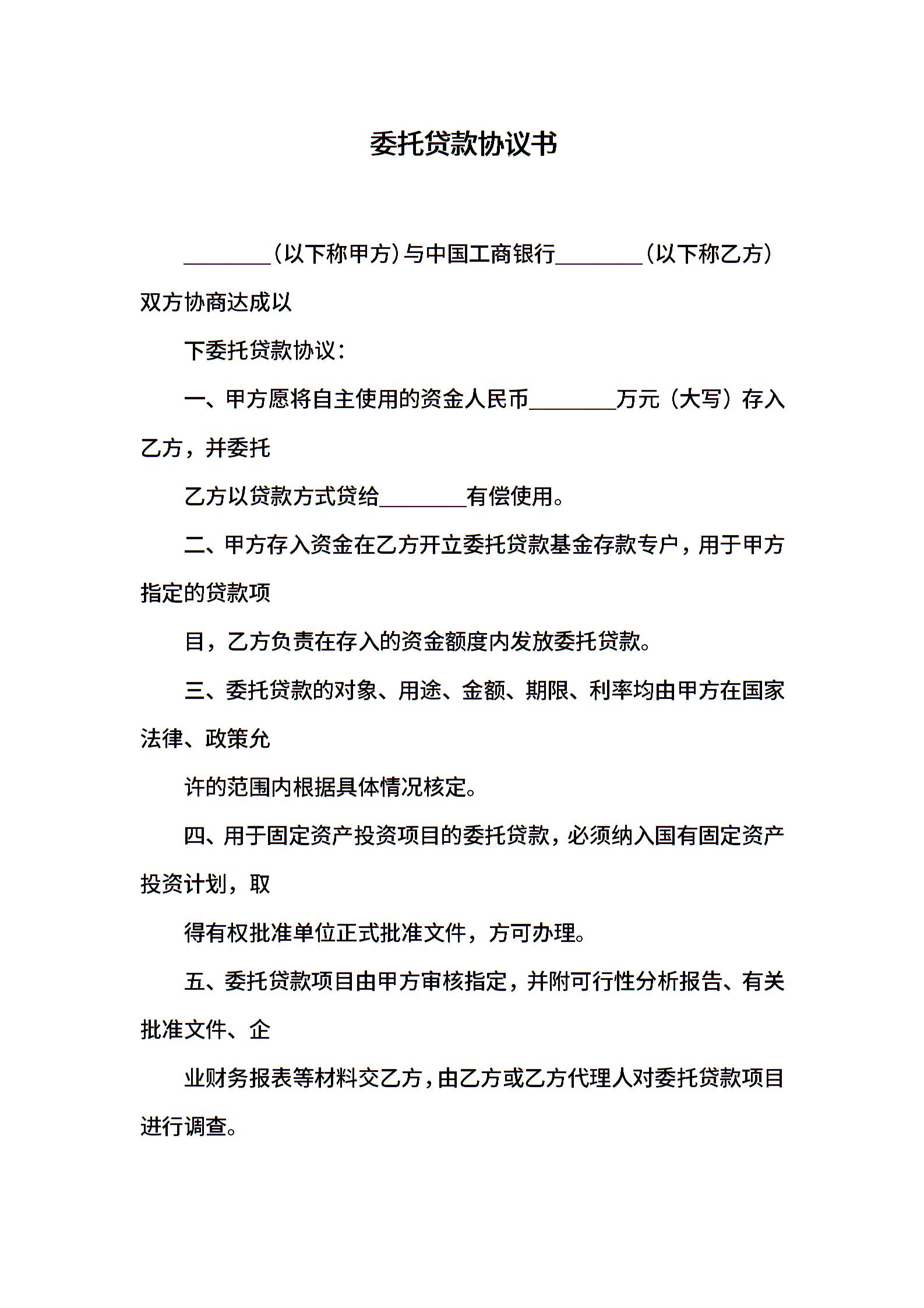 委托贷款协议书

________（以下称甲方）与中国工商银行________（以下称乙方）双方协商达成以

下委托贷款协议：

一、甲方愿将自主使用的资金人民币________万元（大写）存入乙方，并委托

乙方以贷款方式贷给________有偿使用。

二、甲方存入资金在乙方开立委托贷款基金存款专户，用于甲方指定的贷款项

目，乙方负责在存入的资金额度内发放委托贷款。

三、委托贷款的对象、用途、金额、期限、利率均由甲方在国家法律、政策允

许的范围内根据具体情况核定。

四、用于固定资产投资项目的委托贷款，必须纳入国有固定资产投资计划，取

得有权批准单位正式批准文件，方可办理。

五、委托贷款项目由甲方审核指定，并附可行性分析报告、有关批准文件、企

业财务报表等材料交乙方，由乙方或乙方代理人对委托贷款项目进行调查。